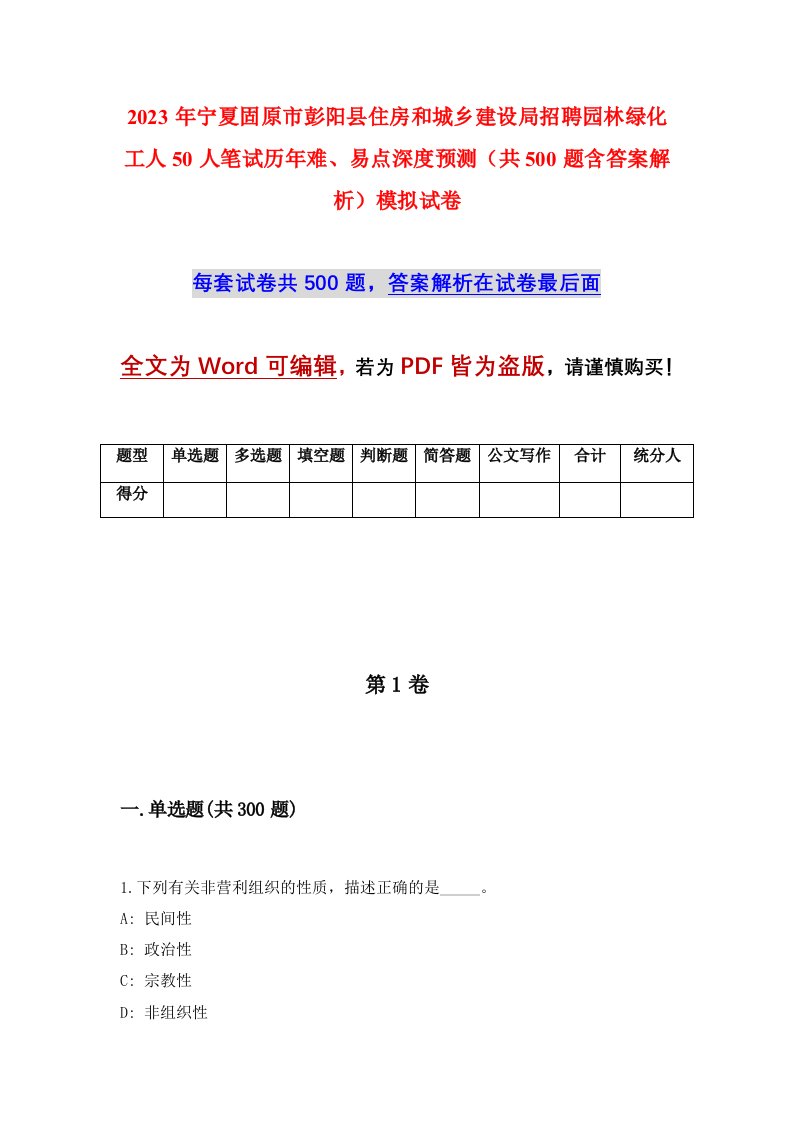 2023 年宁夏固原市彭阳县住房和城乡建设局招聘园林绿化工人 50 人笔试历年难、易点深度预测（共 500 题含答案解析）模拟试卷

每套试卷共 500 题，答案解析在试卷最后面

全文为 Word 可编辑，若为 PDF 皆为盗版，请谨慎购买！

| 题型 | 单选题 | 多选题 | 填空题 | 判断题 | 简答题 | 公文写作 | 合计 | 统分人 |
|---|---|---|---|---|---|---|---|---|
| 得分 | | | | | | | | |

第 1 卷

一.单选题(共 300 题)

1.下列有关非营利组织的性质，描述正确的是_____。

A: 民间性

B: 政治性

C: 宗教性

D: 非组织性